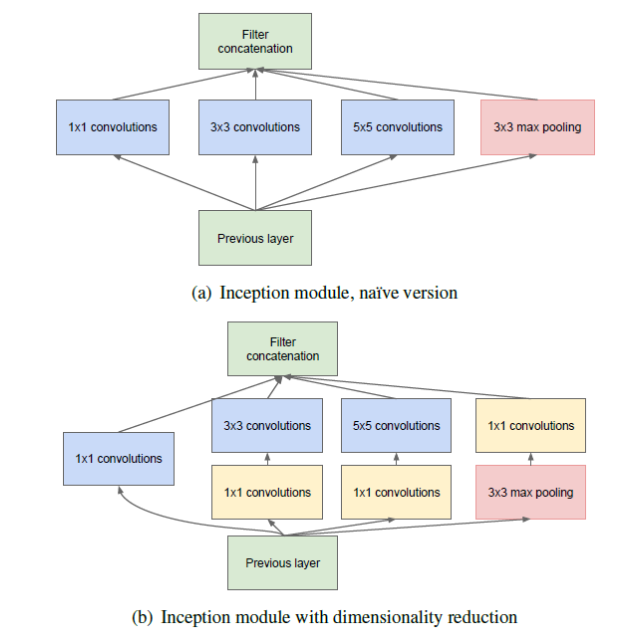 Filter concatenation

1x1 convolutions

3x3 convolutions

5x5 convolutions

3x3 max pooling

Previous layer

(a) Inception module, naïve version

Filter concatenation

3x3 convolutions

5x5 convolutions

1x1 convolutions

1x1 convolutions

1x1 convolutions

1x1 convolutions

3x3 max pooling

Previous layer

(b) Inception module with dimensionality reduction